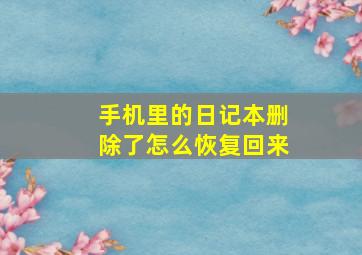 手机里的日记本删除了怎么恢复回来